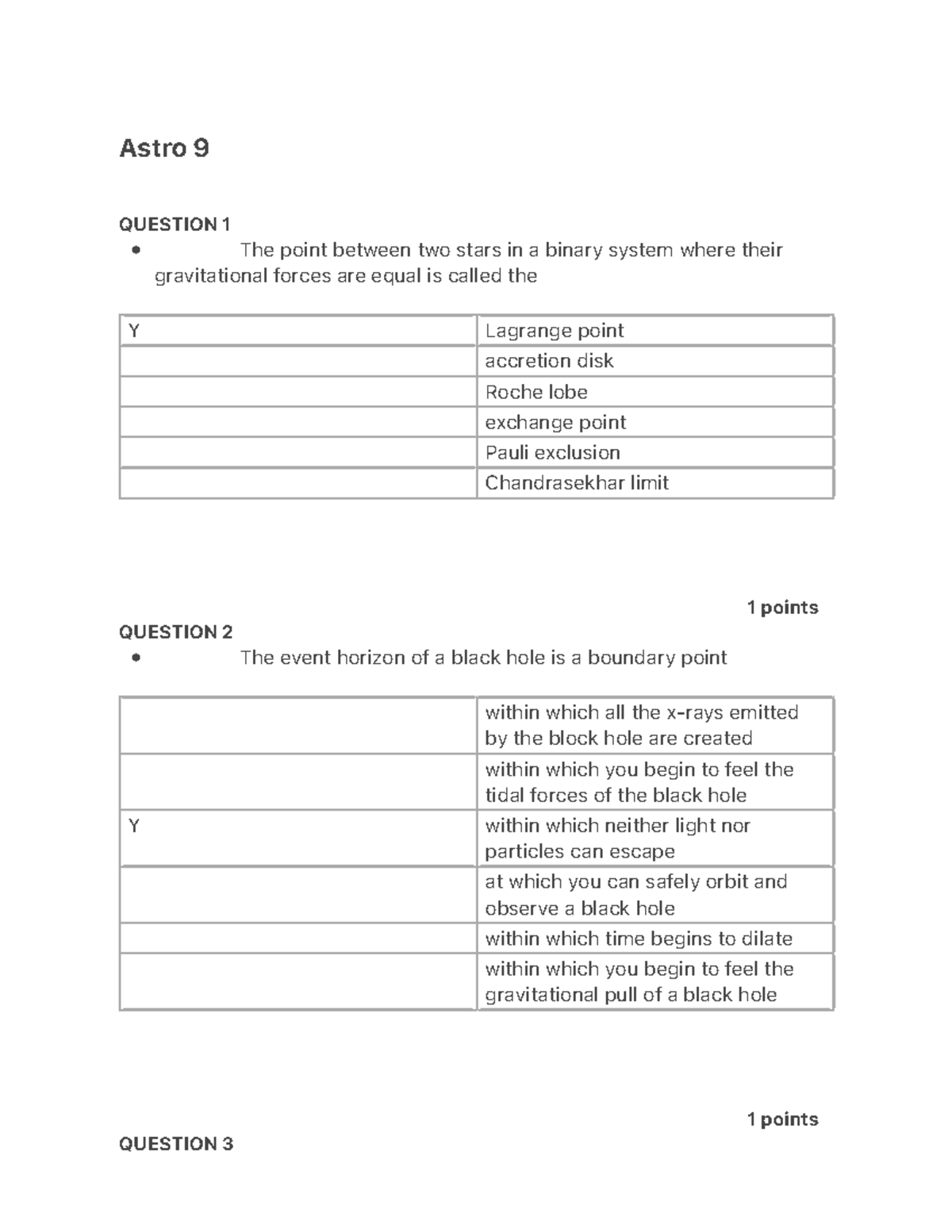 Astro 9

QUESTION 1

• The point between two stars in a binary system where their gravitational forces are equal is called the

| Y | Lagrange point |
|---|---|
| | accretion disk |
| | Roche lobe |
| | exchange point |
| | Pauli exclusion |
| | Chandrasekhar limit |

1 points

QUESTION 2

• The event horizon of a black hole is a boundary point

| | within which all the x-rays emitted by the block hole are created |
|---|---|
| | within which you begin to feel the tidal forces of the black hole |
| Y | within which neither light nor particles can escape |
| | at which you can safely orbit and observe a black hole |
| | within which time begins to dilate |
| | within which you begin to feel the gravitational pull of a black hole |

1 points

QUESTION 3